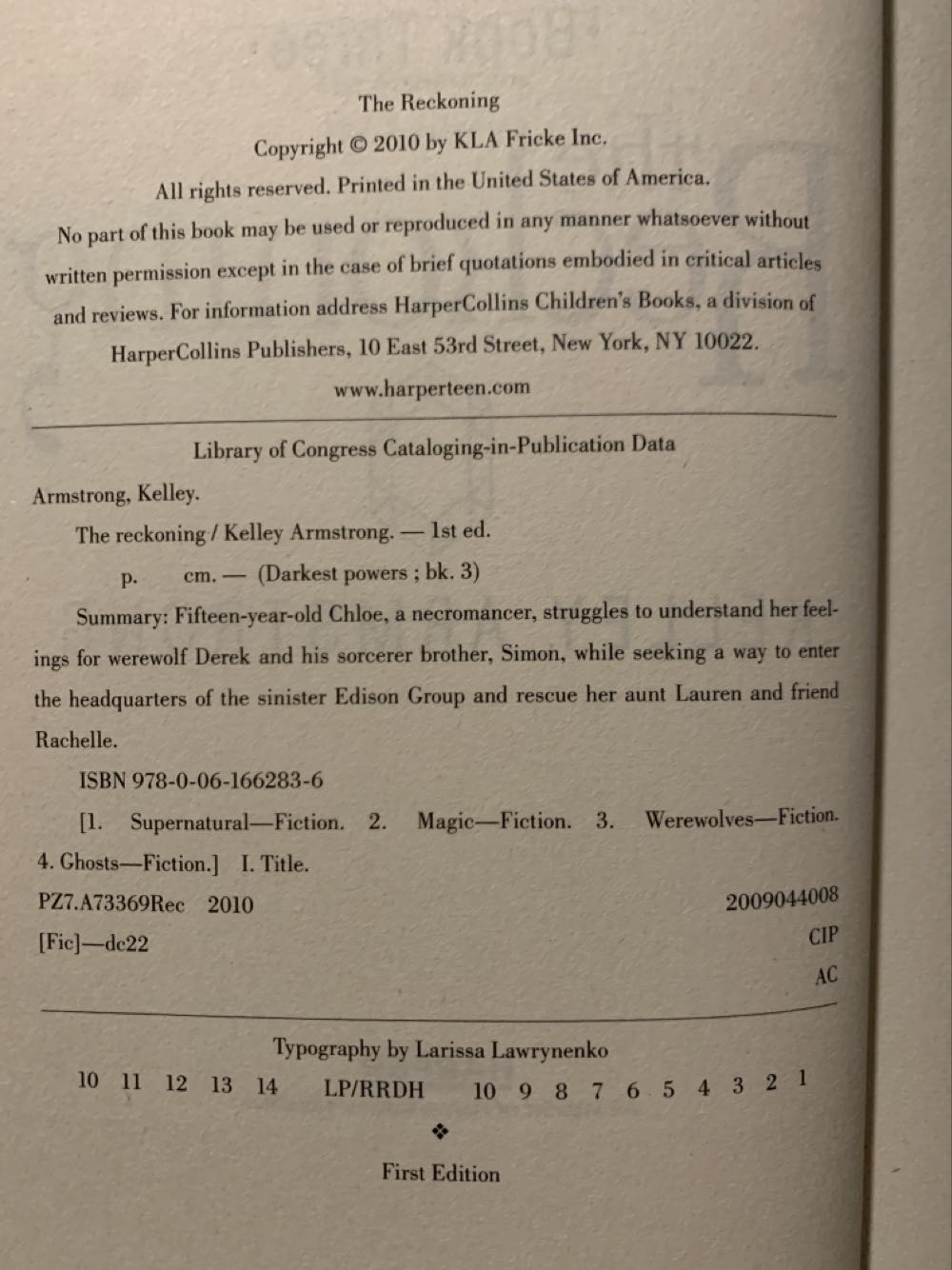 The Reckoning

Copyright © 2010 by KLA Fricke Inc.

All rights reserved. Printed in the United States of America.

No part of this book may be used or reproduced in any manner whatsoever without written permission except in the case of brief quotations embodied in critical articles and reviews. For information address HarperCollins Children's Books, a division of HarperCollins Publishers, 10 East 53rd Street, New York, NY 10022.

www.harperteen.com

Library of Congress Cataloging-in-Publication Data

Armstrong, Kelley.

The reckoning / Kelley Armstrong. — 1st ed.

p. cm. — (Darkest powers ; bk. 3)

Summary: Fifteen-year-old Chloe, a necromancer, struggles to understand her feelings for werewolf Derek and his sorcerer brother, Simon, while seeking a way to enter the headquarters of the sinister Edison Group and rescue her aunt Lauren and friend Rachelle.

ISBN 978-0-06-166283-6

[1. Supernatural—Fiction. 2. Magic—Fiction. 3. Werewolves—Fiction. 4. Ghosts—Fiction.] I. Title.

PZ7.A73369Rec 2010 2009044008

[Fic]—dc22 CIP

AC

Typography by Larissa Lawrynenko

10 11 12 13 14 LP/RRDH 10 9 8 7 6 5 4 3 2 1

❖

First Edition